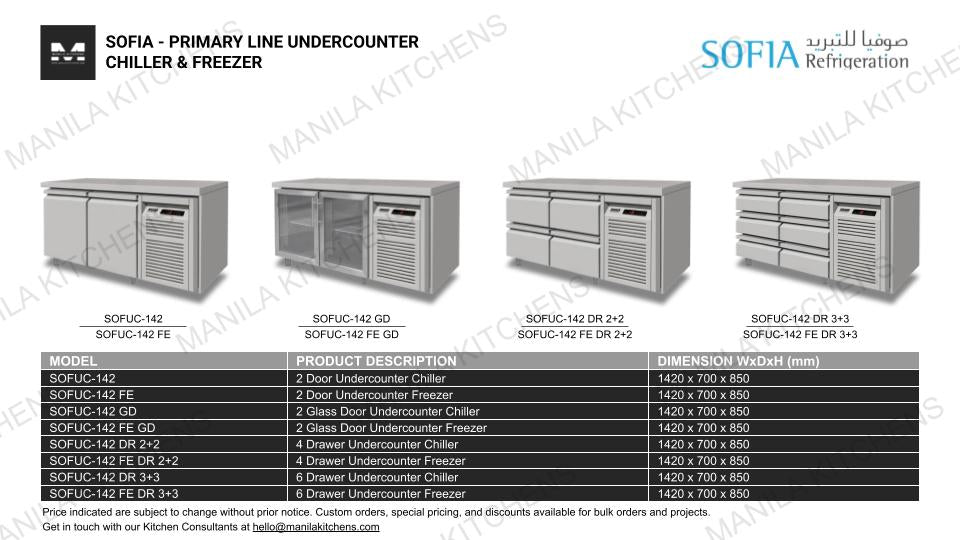 SOFIA - PRIMARY LINE UNDERCOUNTER CHILLER & FREEZER

SOFIA صوفيا للتبريد Refrigeration

MANILA KITCHENS

SOFUC-142
SOFUC-142 FE

SOFUC-142 GD
SOFUC-142 FE GD

SOFUC-142 DR 2+2
SOFUC-142 FE DR 2+2

SOFUC-142 DR 3+3
SOFUC-142 FE DR 3+3

| MODEL | PRODUCT DESCRIPTION | DIMENSION WxDxH (mm) |
|---|---|---|
| SOFUC-142 | 2 Door Undercounter Chiller | 1420 x 700 x 850 |
| SOFUC-142 FE | 2 Door Undercounter Freezer | 1420 x 700 x 850 |
| SOFUC-142 GD | 2 Glass Door Undercounter Chiller | 1420 x 700 x 850 |
| SOFUC-142 FE GD | 2 Glass Door Undercounter Freezer | 1420 x 700 x 850 |
| SOFUC-142 DR 2+2 | 4 Drawer Undercounter Chiller | 1420 x 700 x 850 |
| SOFUC-142 FE DR 2+2 | 4 Drawer Undercounter Freezer | 1420 x 700 x 850 |
| SOFUC-142 DR 3+3 | 6 Drawer Undercounter Chiller | 1420 x 700 x 850 |
| SOFUC-142 FE DR 3+3 | 6 Drawer Undercounter Freezer | 1420 x 700 x 850 |

Price indicated are subject to change without prior notice. Custom orders, special pricing, and discounts available for bulk orders and projects.
Get in touch with our Kitchen Consultants at hello@manilakitchens.com